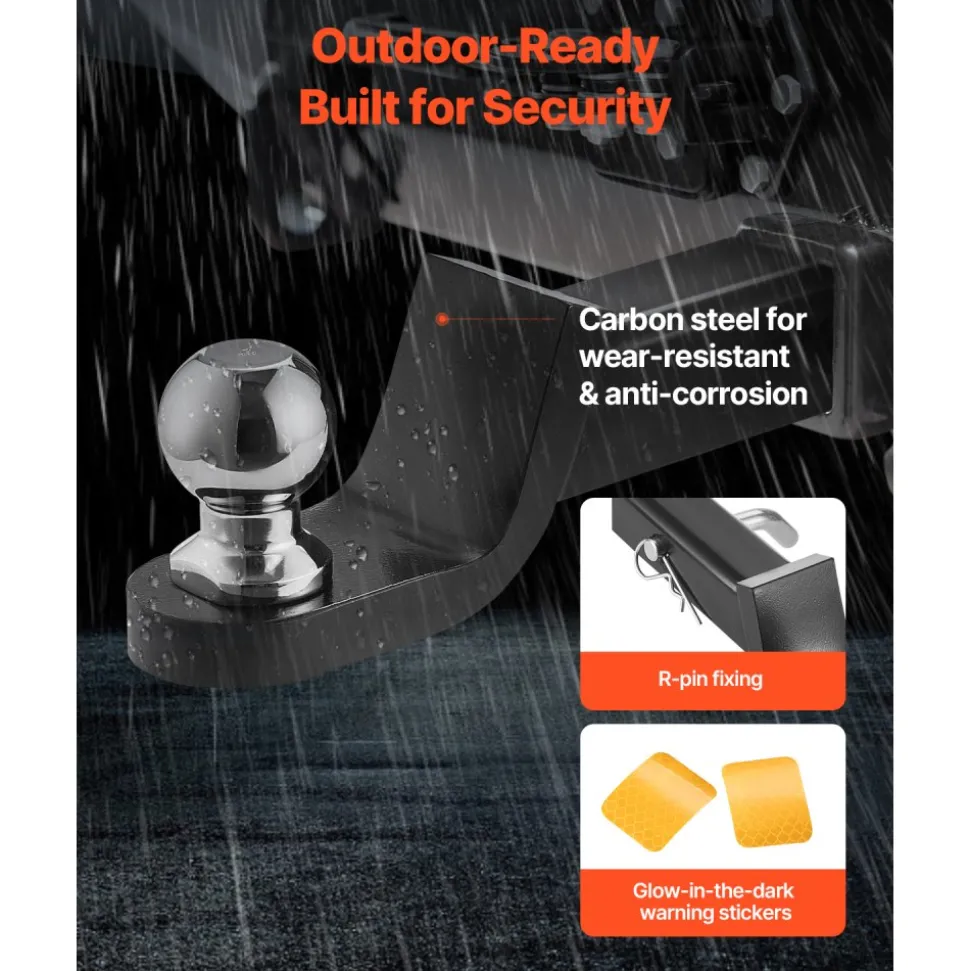 Outdoor-Ready
Built for Security

Carbon steel for wear-resistant & anti-corrosion

R-pin fixing

Glow-in-the-dark warning stickers